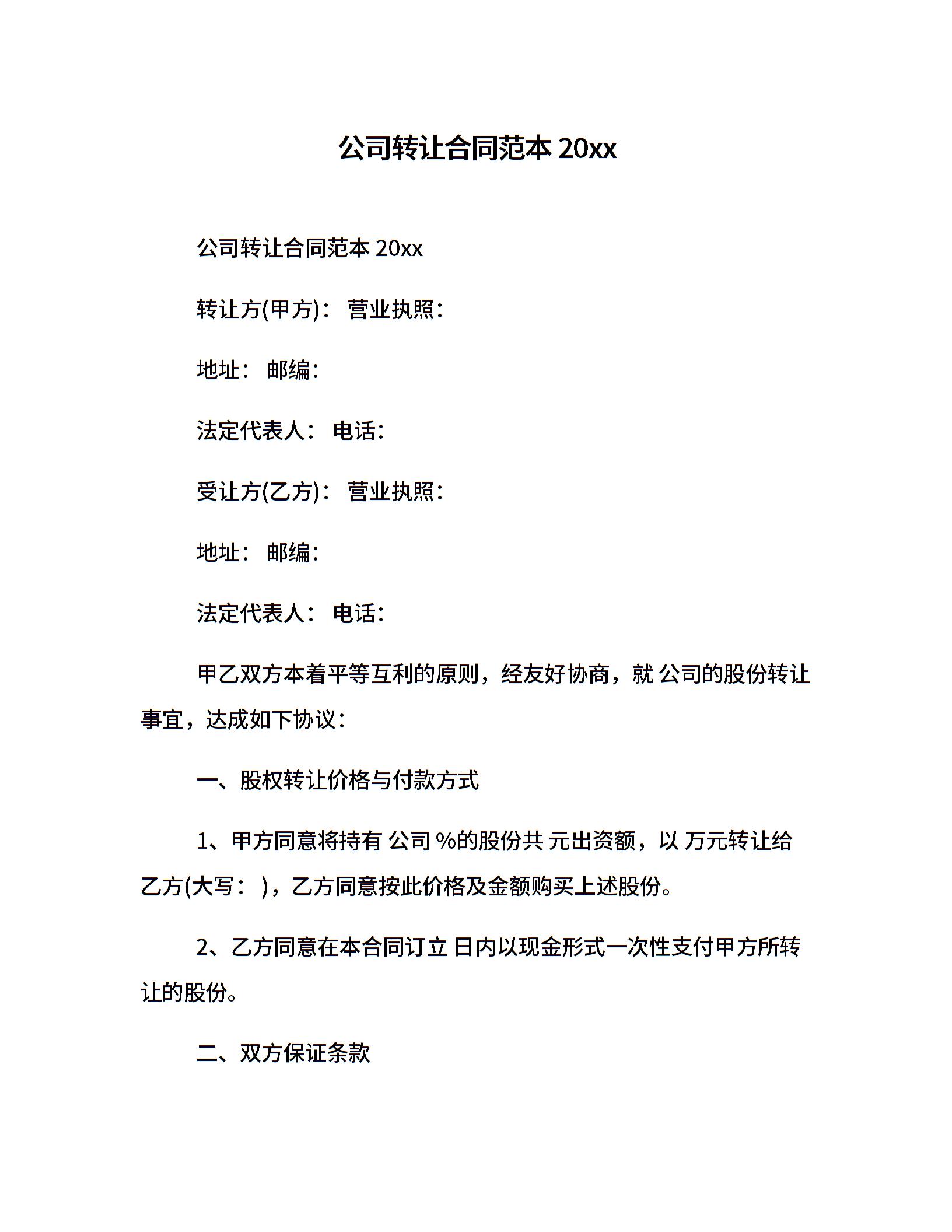 公司转让合同范本 20xx

公司转让合同范本 20xx

转让方(甲方)： 营业执照：

地址： 邮编：

法定代表人： 电话：

受让方(乙方)： 营业执照：

地址： 邮编：

法定代表人： 电话：

甲乙双方本着平等互利的原则，经友好协商，就 公司的股份转让事宜，达成如下协议：

一、股权转让价格与付款方式

1、甲方同意将持有 公司 %的股份共 元出资额，以 万元转让给乙方(大写： )，乙方同意按此价格及金额购买上述股份。

2、乙方同意在本合同订立 日内以现金形式一次性支付甲方所转让的股份。

二、双方保证条款